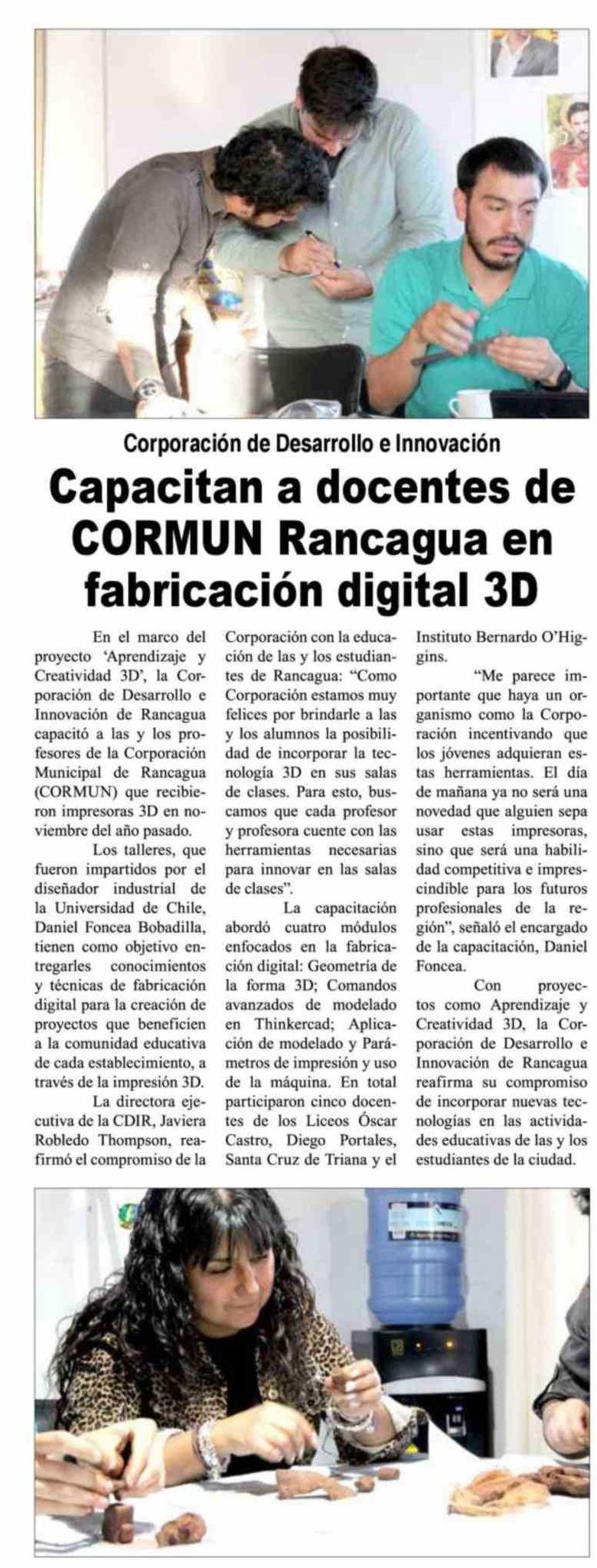 Corporación de Desarrollo e Innovación

Capacitan a docentes de CORMUN Rancagua en fabricación digital 3D

En el marco del proyecto 'Aprendizaje y Creatividad 3D', la Corporación de Desarrollo e Innovación de Rancagua capacitó a las y los profesores de la Corporación Municipal de Rancagua (CORMUN) que recibieron impresoras 3D en noviembre del año pasado.

Los talleres, que fueron impartidos por el diseñador industrial de la Universidad de Chile, Daniel Foncea Bobadilla, tienen como objetivo entregarles conocimientos y técnicas de fabricación digital para la creación de proyectos que beneficien a la comunidad educativa de cada establecimiento, a través de la impresión 3D.

La directora ejecutiva de la CDIR, Javiera Robledo Thompson, reafirmó el compromiso de la Corporación con la educación de las y los estudiantes de Rancagua: "Como Corporación estamos muy felices por brindarle a las y los alumnos la posibilidad de incorporar la tecnología 3D en sus salas de clases. Para esto, buscamos que cada profesor y profesora cuente con las herramientas necesarias para innovar en las salas de clases".

La capacitación abordó cuatro módulos enfocados en la fabricación digital: Geometría de la forma 3D; Comandos avanzados de modelado en Thinkercad; Aplicación de modelado y Parámetros de impresión y uso de la máquina. En total participaron cinco docentes de los Liceos Óscar Castro, Diego Portales, Santa Cruz de Triana y el Instituto Bernardo O'Higgins.

"Me parece importante que haya un organismo como la Corporación incentivando que los jóvenes adquieran estas herramientas. El día de mañana ya no será una novedad que alguien sepa usar estas impresoras, sino que será una habilidad competitiva e imprescindible para los futuros profesionales de la región", señaló el encargado de la capacitación, Daniel Foncea.

Con proyectos como Aprendizaje y Creatividad 3D, la Corporación de Desarrollo e Innovación de Rancagua reafirma su compromiso de incorporar nuevas tecnologías en las actividades educativas de las y los estudiantes de la ciudad.